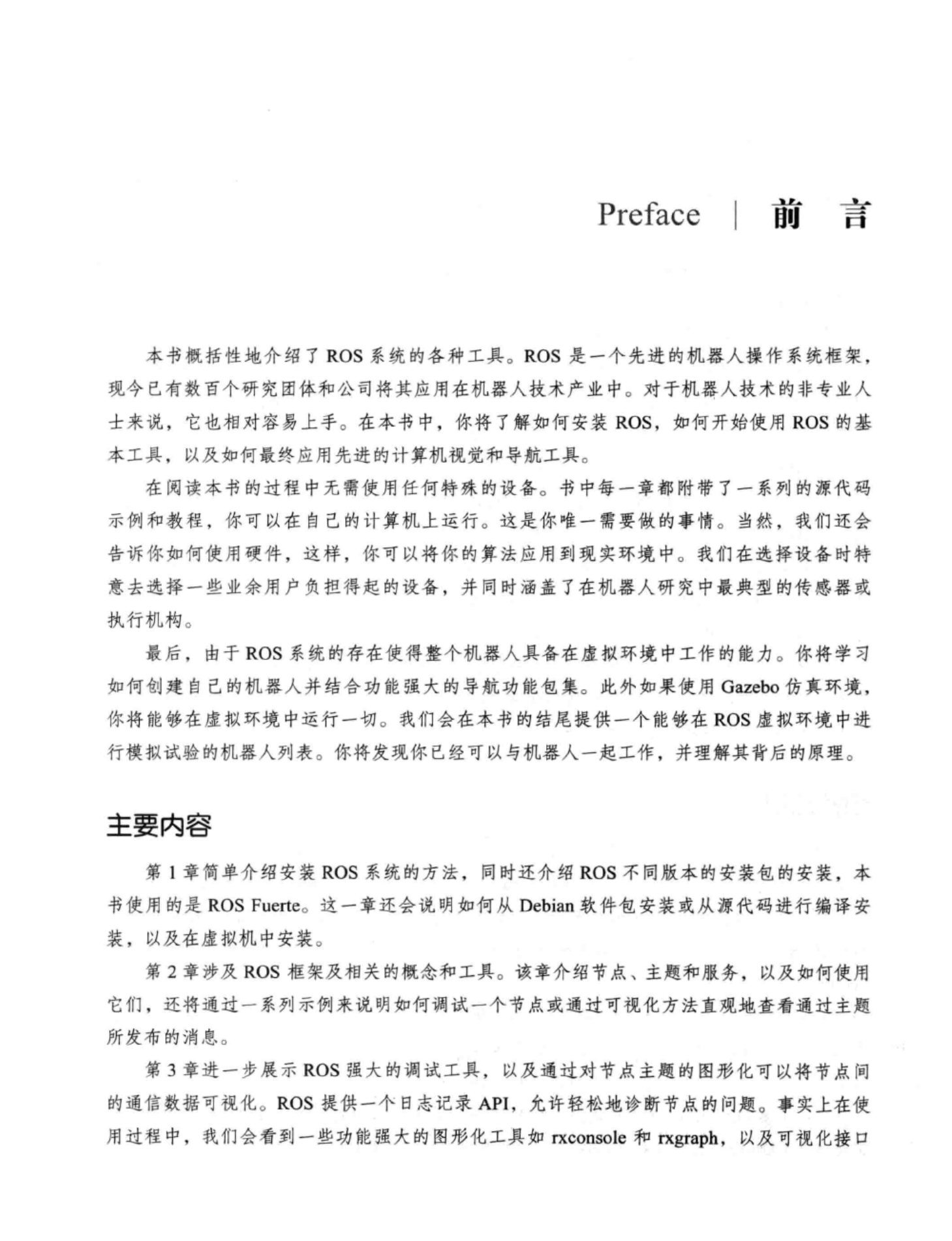 Preface | 前 言

本书概括性地介绍了 ROS 系统的各种工具。ROS 是一个先进的机器人操作系统框架，现今已有数百个研究团体和公司将其应用在机器人技术产业中。对于机器人技术的非专业人士来说，它也相对容易上手。在本书中，你将了解如何安装 ROS，如何开始使用 ROS 的基本工具，以及如何最终应用先进的计算机视觉和导航工具。

在阅读本书的过程中无需使用任何特殊的设备。书中每一章都附带了一系列的源代码示例和教程，你可以在自己的计算机上运行。这是你唯一需要做的事情。当然，我们还会告诉你如何使用硬件，这样，你可以将你的算法应用到现实环境中。我们在选择设备时特意去选择一些业余用户负担得起的设备，并同时涵盖了在机器人研究中最典型的传感器或执行机构。

最后，由于 ROS 系统的存在使得整个机器人具备在虚拟环境中工作的能力。你将学习如何创建自己的机器人并结合功能强大的导航功能包集。此外如果使用 Gazebo 仿真环境，你将能够在虚拟环境中运行一切。我们会在本书的结尾提供一个能够在 ROS 虚拟环境中进行模拟试验的机器人列表。你将发现你已经可以与机器人一起工作，并理解其背后的原理。

主要内容

第 1 章简单介绍安装 ROS 系统的方法，同时还介绍 ROS 不同版本的安装包的安装，本书使用的是 ROS Fuerte。这一章还会说明如何从 Debian 软件包安装或从源代码进行编译安装，以及在虚拟机中安装。

第 2 章涉及 ROS 框架及相关的概念和工具。该章介绍节点、主题和服务，以及如何使用它们，还将通过一系列示例来说明如何调试一个节点或通过可视化方法直观地查看通过主题所发布的消息。

第 3 章进一步展示 ROS 强大的调试工具，以及通过对节点主题的图形化可以将节点间的通信数据可视化。ROS 提供一个日志记录 API，允许轻松地诊断节点的问题。事实上在使用过程中，我们会看到一些功能强大的图形化工具如 rxconsole 和 rxgraph，以及可视化接口